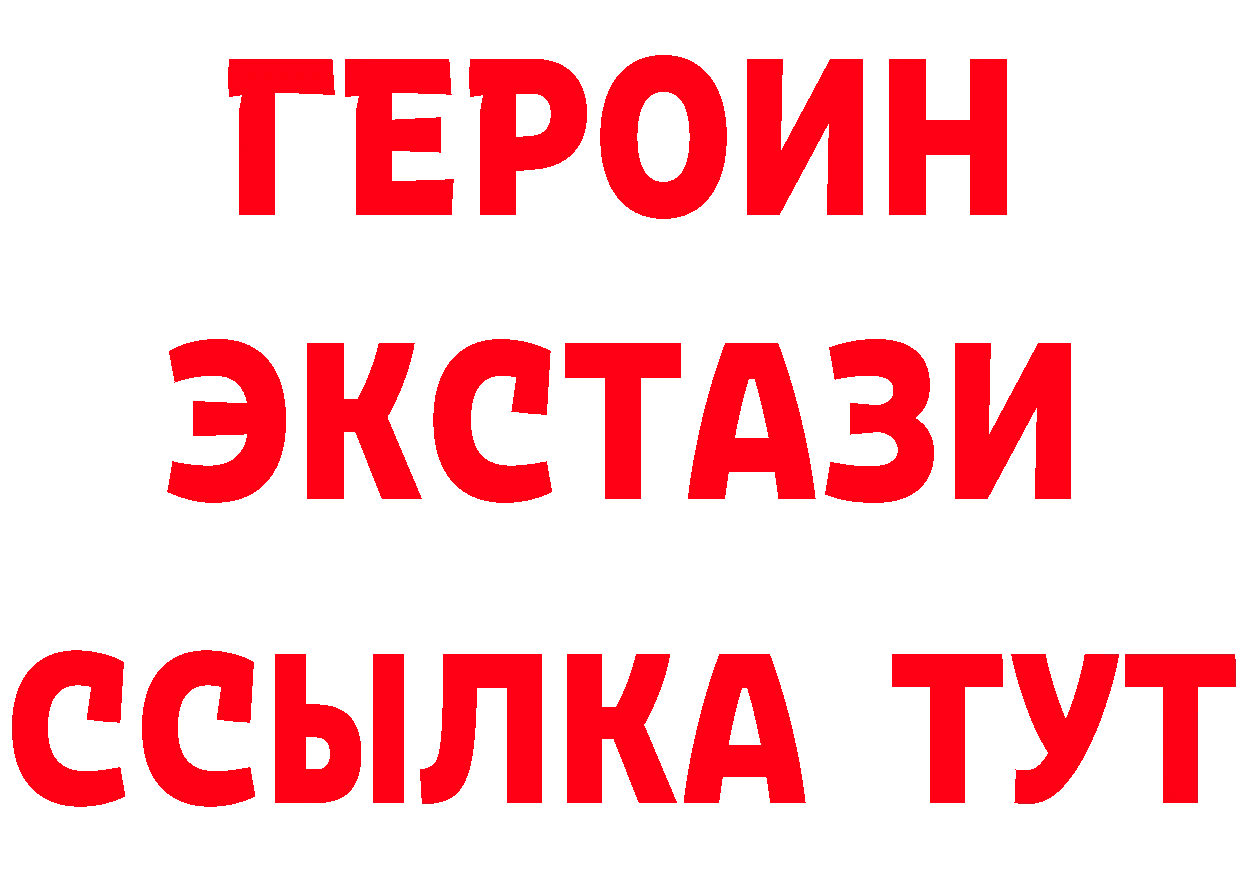 ГЕРОИН ЭКСТАЗИ ССЫЛКА ТУТ